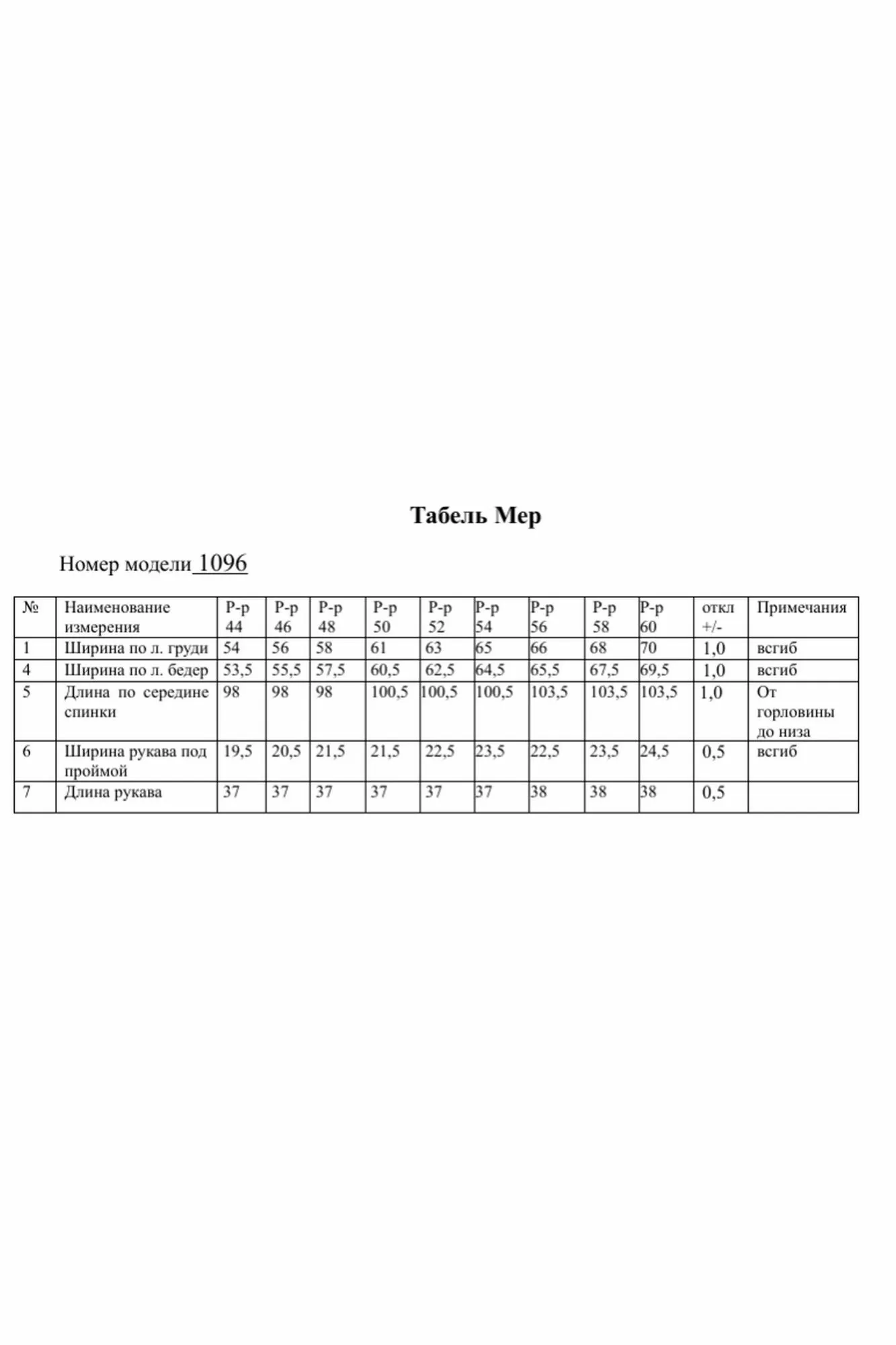 Табель Мер

Номер модели 1096

| № | Наименование измерения | Р-р 44 | Р-р 46 | Р-р 48 | Р-р 50 | Р-р 52 | Р-р 54 | Р-р 56 | Р-р 58 | Р-р 60 | откл +/- | Примечания |
|---|---|---|---|---|---|---|---|---|---|---|---|---|
| 1 | Ширина по л. груди | 54 | 56 | 58 | 61 | 63 | 65 | 66 | 68 | 70 | 1,0 | всгиб |
| 4 | Ширина по л. бедер | 53,5 | 55,5 | 57,5 | 60,5 | 62,5 | 64,5 | 65,5 | 67,5 | 69,5 | 1,0 | всгиб |
| 5 | Длина по середине спинки | 98 | 98 | 98 | 100,5 | 100,5 | 100,5 | 103,5 | 103,5 | 103,5 | 1,0 | От горловины до низа |
| 6 | Ширина рукава под проймой | 19,5 | 20,5 | 21,5 | 21,5 | 22,5 | 23,5 | 22,5 | 23,5 | 24,5 | 0,5 | всгиб |
| 7 | Длина рукава | 37 | 37 | 37 | 37 | 37 | 37 | 38 | 38 | 38 | 0,5 | |